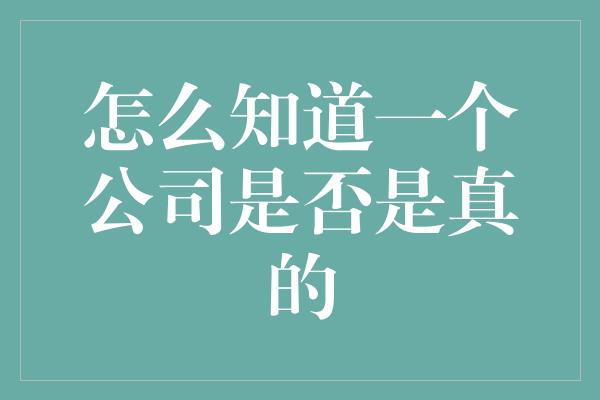 怎么知道一个公司是否是真的